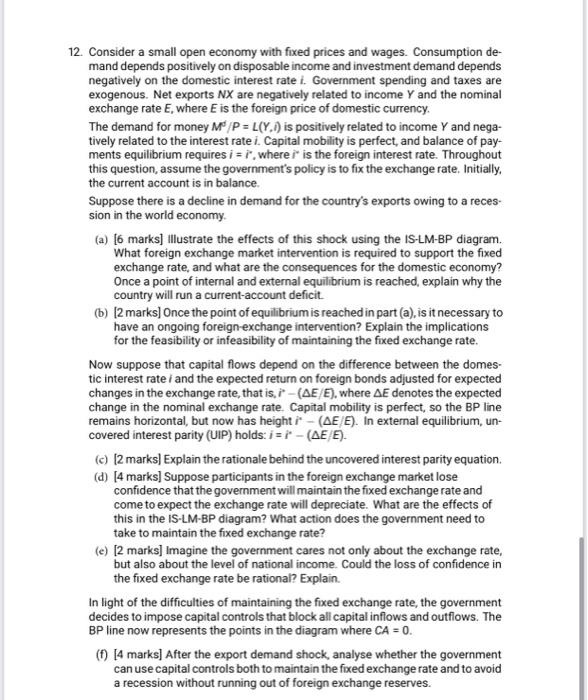 12. Consider a small open economy with fixed prices and wages. Consumption demand depends positively on disposable income and investment demand depends negatively on the domestic interest rate $i$. Government spending and taxes are exogenous. Net exports $NX$ are negatively related to income $Y$ and the nominal exchange rate $E$, where $E$ is the foreign price of domestic currency.

The demand for money $M^d/P = L(Y, i)$ is positively related to income $Y$ and negatively related to the interest rate $i$. Capital mobility is perfect, and balance of payments equilibrium requires $i = i^*$, where $i^*$ is the foreign interest rate. Throughout this question, assume the government's policy is to fix the exchange rate. Initially, the current account is in balance.

Suppose there is a decline in demand for the country's exports owing to a recession in the world economy.

(a) [6 marks] Illustrate the effects of this shock using the IS-LM-BP diagram. What foreign exchange market intervention is required to support the fixed exchange rate, and what are the consequences for the domestic economy? Once a point of internal and external equilibrium is reached, explain why the country will run a current-account deficit.

(b) [2 marks] Once the point of equilibrium is reached in part (a), is it necessary to have an ongoing foreign-exchange intervention? Explain the implications for the feasibility or infeasibility of maintaining the fixed exchange rate.

Now suppose that capital flows depend on the difference between the domestic interest rate $i$ and the expected return on foreign bonds adjusted for expected changes in the exchange rate, that is, $i^* - (\Delta E/E)$, where $\Delta E$ denotes the expected change in the nominal exchange rate. Capital mobility is perfect, so the BP line remains horizontal, but now has height $i^* - (\Delta E/E)$. In external equilibrium, uncovered interest parity (UIP) holds: $i = i^* - (\Delta E/E)$.

(c) [2 marks] Explain the rationale behind the uncovered interest parity equation.

(d) [4 marks] Suppose participants in the foreign exchange market lose confidence that the government will maintain the fixed exchange rate and come to expect the exchange rate will depreciate. What are the effects of this in the IS-LM-BP diagram? What action does the government need to take to maintain the fixed exchange rate?

(e) [2 marks] Imagine the government cares not only about the exchange rate, but also about the level of national income. Could the loss of confidence in the fixed exchange rate be rational? Explain.

In light of the difficulties of maintaining the fixed exchange rate, the government decides to impose capital controls that block all capital inflows and outflows. The BP line now represents the points in the diagram where $CA = 0$.

(f) [4 marks] After the export demand shock, analyse whether the government can use capital controls both to maintain the fixed exchange rate and to avoid a recession without running out of foreign exchange reserves.